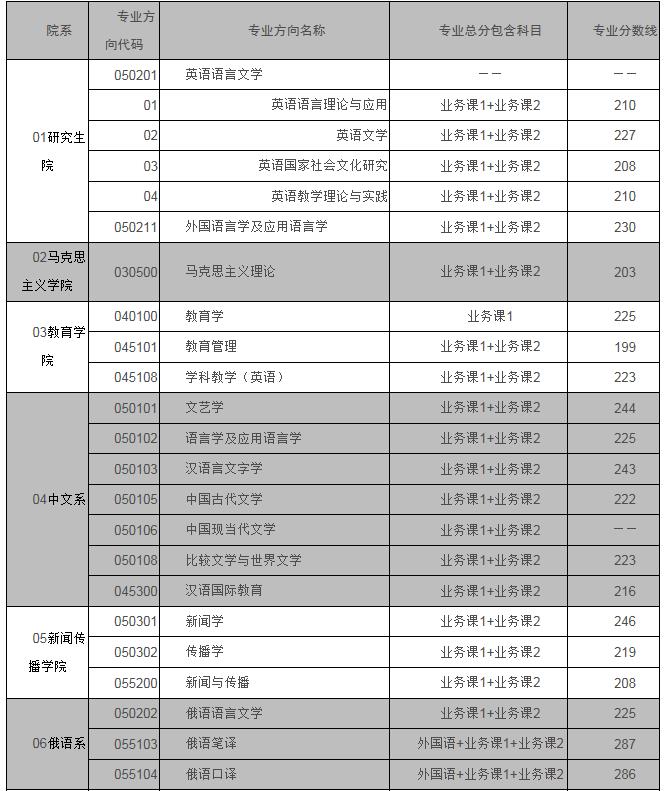 | 院系 | 专业方向代码 | 专业方向名称 | 专业总分包含科目 | 专业分数线 |
|---|---|---|---|---|
| 01研究生院 | 050201 | 英语语言文学 | —— | —— |
| | 01 | 英语语言理论与应用 | 业务课1+业务课2 | 210 |
| | 02 | 英语文学 | 业务课1+业务课2 | 227 |
| | 03 | 英语国家社会文化研究 | 业务课1+业务课2 | 208 |
| | 04 | 英语教学理论与实践 | 业务课1+业务课2 | 210 |
| | 050211 | 外国语言学及应用语言学 | 业务课1+业务课2 | 230 |
| 02马克思主义学院 | 030500 | 马克思主义理论 | 业务课1+业务课2 | 203 |
| 03教育学院 | 040100 | 教育学 | 业务课1 | 225 |
| | 045101 | 教育管理 | 业务课1+业务课2 | 199 |
| | 045108 | 学科教学（英语） | 业务课1+业务课2 | 223 |
| 04中文系 | 050101 | 文艺学 | 业务课1+业务课2 | 244 |
| | 050102 | 语言学及应用语言学 | 业务课1+业务课2 | 225 |
| | 050103 | 汉语言文字学 | 业务课1+业务课2 | 243 |
| | 050105 | 中国古代文学 | 业务课1+业务课2 | 222 |
| | 050106 | 中国现当代文学 | 业务课1+业务课2 | —— |
| | 050108 | 比较文学与世界文学 | 业务课1+业务课2 | 223 |
| | 045300 | 汉语国际教育 | 业务课1+业务课2 | 216 |
| 05新闻传播学院 | 050301 | 新闻学 | 业务课1+业务课2 | 246 |
| | 050302 | 传播学 | 业务课1+业务课2 | 219 |
| | 055200 | 新闻与传播 | 业务课1+业务课2 | 208 |
| 06俄语系 | 050202 | 俄语语言文学 | 业务课1+业务课2 | 225 |
| | 055103 | 俄语笔译 | 外国语+业务课1+业务课2 | 287 |
| | 055104 | 俄语口译 | 外国语+业务课1+业务课2 | 286 |